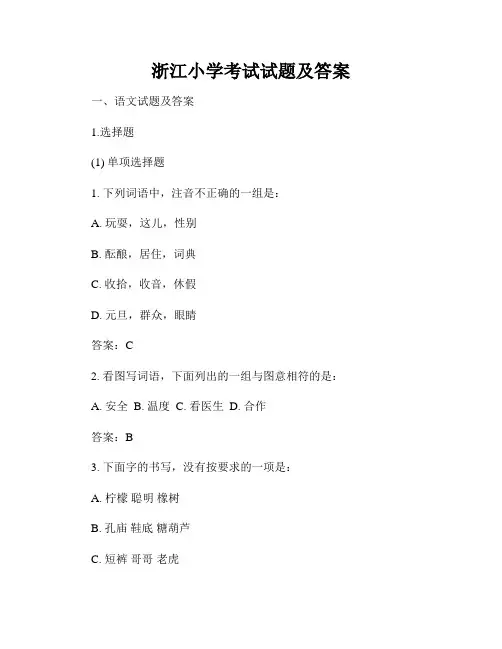 浙江小学考试试题及答案

一、语文试题及答案

1.选择题

(1) 单项选择题

1. 下列词语中，注音不正确的一组是：

A. 玩耍，这儿，性别

B. 酝酿，居住，词典

C. 收拾，收音，休假

D. 元旦，群众，眼睛

答案：C

2. 看图写词语，下面列出的一组与图意相符的是：

A. 安全 B. 温度 C. 看医生 D. 合作

答案：B

3. 下面字的书写，没有按要求的一项是：

A. 柠檬 聪明 橡树

B. 孔庙 鞋底 糖葫芦

C. 短裤 哥哥 老虎